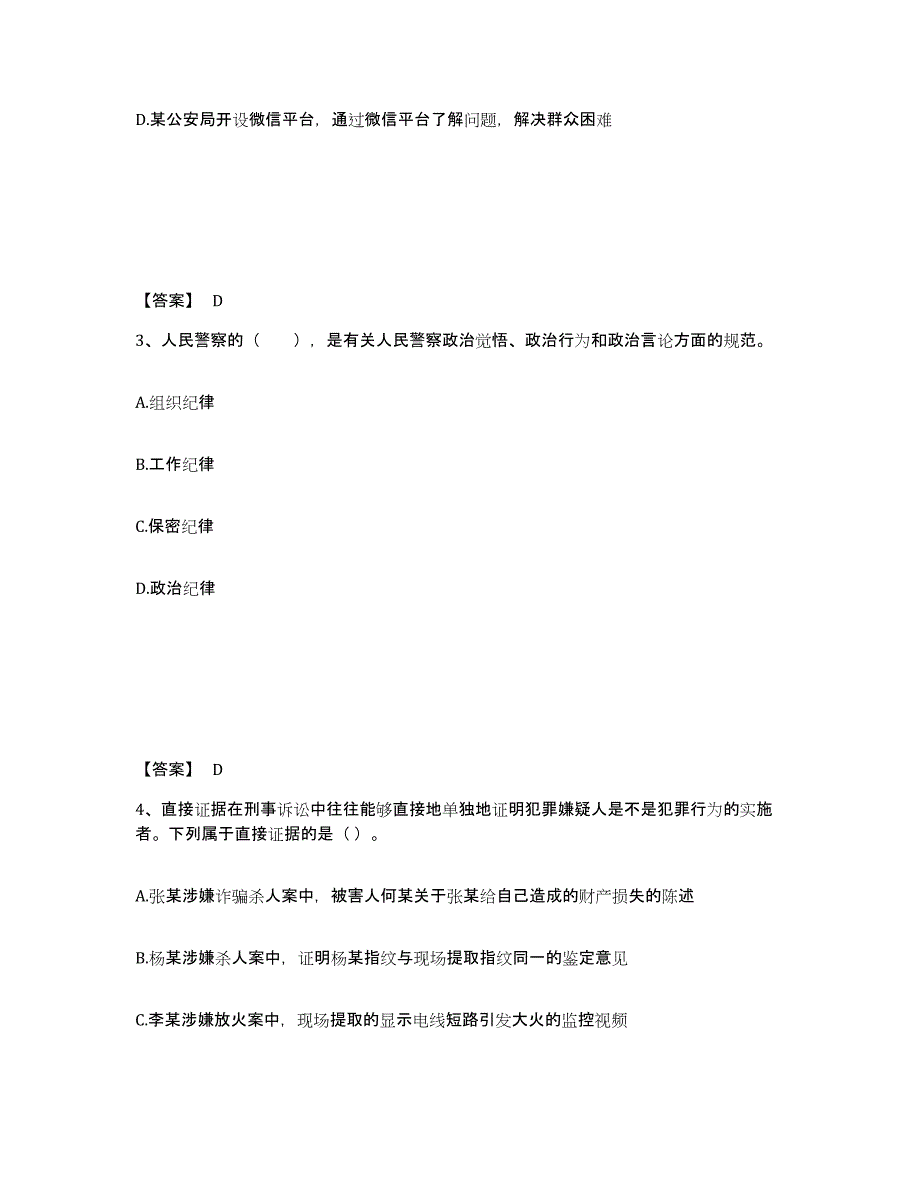 D.某公安局开设微信平台，通过微信平台了解问题，解决群众困难

【答案】 D

3、人民警察的（　　），是有关人民警察政治觉悟、政治行为和政治言论方面的规范。

A.组织纪律

B.工作纪律

C.保密纪律

D.政治纪律

【答案】 D

4、直接证据在刑事诉讼中往往能够直接地单独地证明犯罪嫌疑人是不是犯罪行为的实施者。下列属于直接证据的是（）。

A.张某涉嫌诈骗杀人案中，被害人何某关于张某给自己造成的财产损失的陈述

B.杨某涉嫌杀人案中，证明杨某指纹与现场提取指纹同一的鉴定意见

C.李某涉嫌放火案中，现场提取的显示电线短路引发大火的监控视频